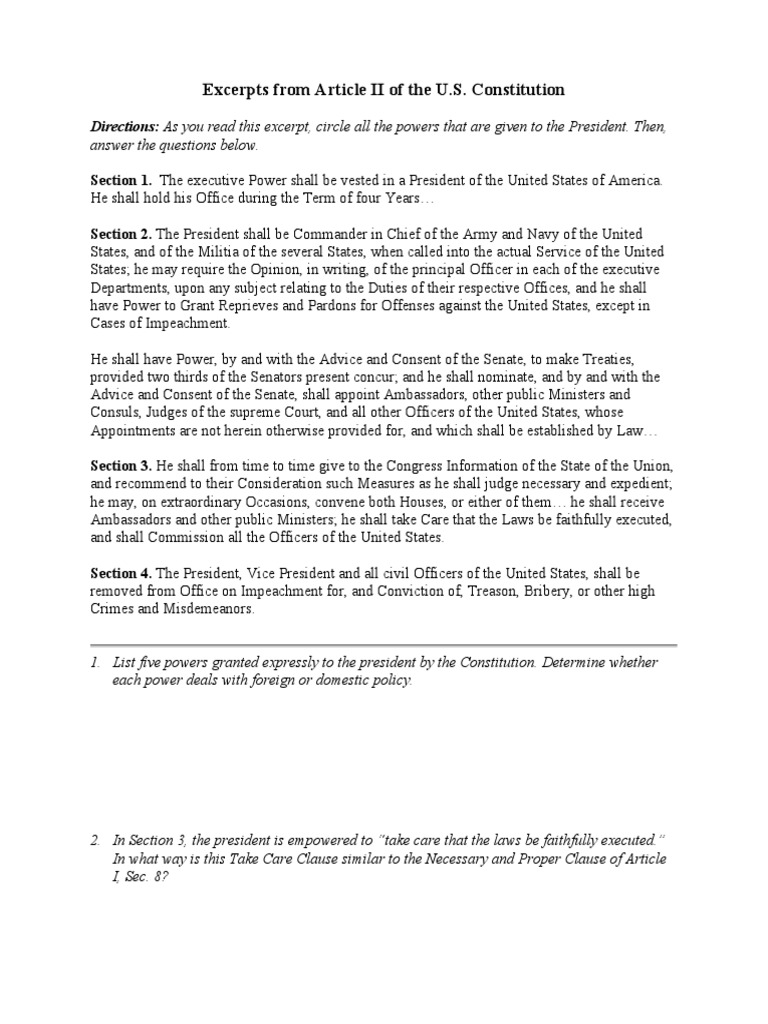 Excerpts from Article II of the U.S. Constitution

Directions: As you read this excerpt, circle all the powers that are given to the President. Then, answer the questions below.

Section 1. The executive Power shall be vested in a President of the United States of America. He shall hold his Office during the Term of four Years…

Section 2. The President shall be Commander in Chief of the Army and Navy of the United States, and of the Militia of the several States, when called into the actual Service of the United States; he may require the Opinion, in writing, of the principal Officer in each of the executive Departments, upon any subject relating to the Duties of their respective Offices, and he shall have Power to Grant Reprieves and Pardons for Offenses against the United States, except in Cases of Impeachment.

He shall have Power, by and with the Advice and Consent of the Senate, to make Treaties, provided two thirds of the Senators present concur; and he shall nominate, and by and with the Advice and Consent of the Senate, shall appoint Ambassadors, other public Ministers and Consuls, Judges of the supreme Court, and all other Officers of the United States, whose Appointments are not herein otherwise provided for, and which shall be established by Law…

Section 3. He shall from time to time give to the Congress Information of the State of the Union, and recommend to their Consideration such Measures as he shall judge necessary and expedient; he may, on extraordinary Occasions, convene both Houses, or either of them… he shall receive Ambassadors and other public Ministers; he shall take Care that the Laws be faithfully executed, and shall Commission all the Officers of the United States.

Section 4. The President, Vice President and all civil Officers of the United States, shall be removed from Office on Impeachment for, and Conviction of, Treason, Bribery, or other high Crimes and Misdemeanors.

1. List five powers granted expressly to the president by the Constitution. Determine whether each power deals with foreign or domestic policy.

2. In Section 3, the president is empowered to "take care that the laws be faithfully executed." In what way is this Take Care Clause similar to the Necessary and Proper Clause of Article I, Sec. 8?